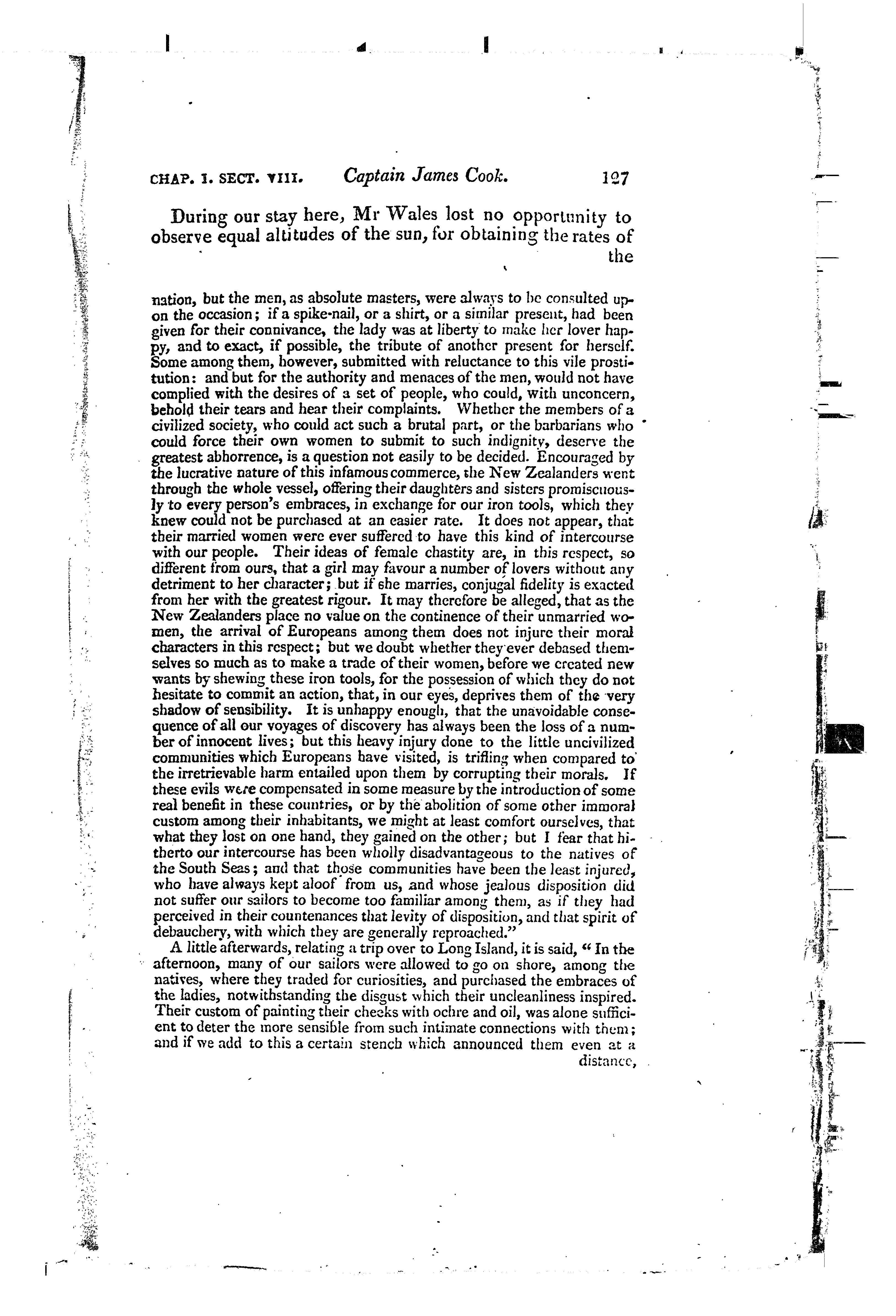 CHAP. I. SECT. VIII. Captain James Cook. 127

During our stay here, Mr Wales lost no opportunity to observe equal altitudes of the sun, for obtaining the rates of the

nation, but the men, as absolute masters, were always to be consulted upon the occasion; if a spike-nail, or a shirt, or a similar present, had been given for their connivance, the lady was at liberty to make her lover happy, and to exact, if possible, the tribute of another present for herself. Some among them, however, submitted with reluctance to this vile prostitution: and but for the authority and menaces of the men, would not have complied with the desires of a set of people, who could, with unconcern, behold their tears and hear their complaints. Whether the members of a civilized society, who could act such a brutal part, or the barbarians who could force their own women to submit to such indignity, deserve the greatest abhorrence, is a question not easily to be decided. Encouraged by the lucrative nature of this infamous commerce, the New Zealanders went through the whole vessel, offering their daughters and sisters promiscuously to every person's embraces, in exchange for our iron tools, which they knew could not be purchased at an easier rate. It does not appear, that their married women were ever suffered to have this kind of intercourse with our people. Their ideas of female chastity are, in this respect, so different from ours, that a girl may favour a number of lovers without any detriment to her character; but if she marries, conjugal fidelity is exacted from her with the greatest rigour. It may therefore be alleged, that as the New Zealanders place no value on the continence of their unmarried women, the arrival of Europeans among them does not injure their moral characters in this respect; but we doubt whether they ever debased themselves so much as to make a trade of their women, before we created new wants by shewing these iron tools, for the possession of which they do not hesitate to commit an action, that, in our eyes, deprives them of the very shadow of sensibility. It is unhappy enough, that the unavoidable consequence of all our voyages of discovery has always been the loss of a number of innocent lives; but this heavy injury done to the little uncivilized communities which Europeans have visited, is trifling when compared to the irretrievable harm entailed upon them by corrupting their morals. If these evils were compensated in some measure by the introduction of some real benefit in these countries, or by the abolition of some other immoral custom among their inhabitants, we might at least comfort ourselves, that what they lost on one hand, they gained on the other; but I fear that hitherto our intercourse has been wholly disadvantageous to the natives of the South Seas; and that those communities have been the least injured, who have always kept aloof from us, and whose jealous disposition did not suffer our sailors to become too familiar among them, as if they had perceived in their countenances that levity of disposition, and that spirit of debauchery, with which they are generally reproached."

A little afterwards, relating a trip over to Long Island, it is said, "In the afternoon, many of our sailors were allowed to go on shore, among the natives, where they traded for curiosities, and purchased the embraces of the ladies, notwithstanding the disgust which their uncleanliness inspired. Their custom of painting their cheeks with ochre and oil, was alone sufficient to deter the more sensible from such intimate connections with them; and if we add to this a certain stench which announced them even at a distance,